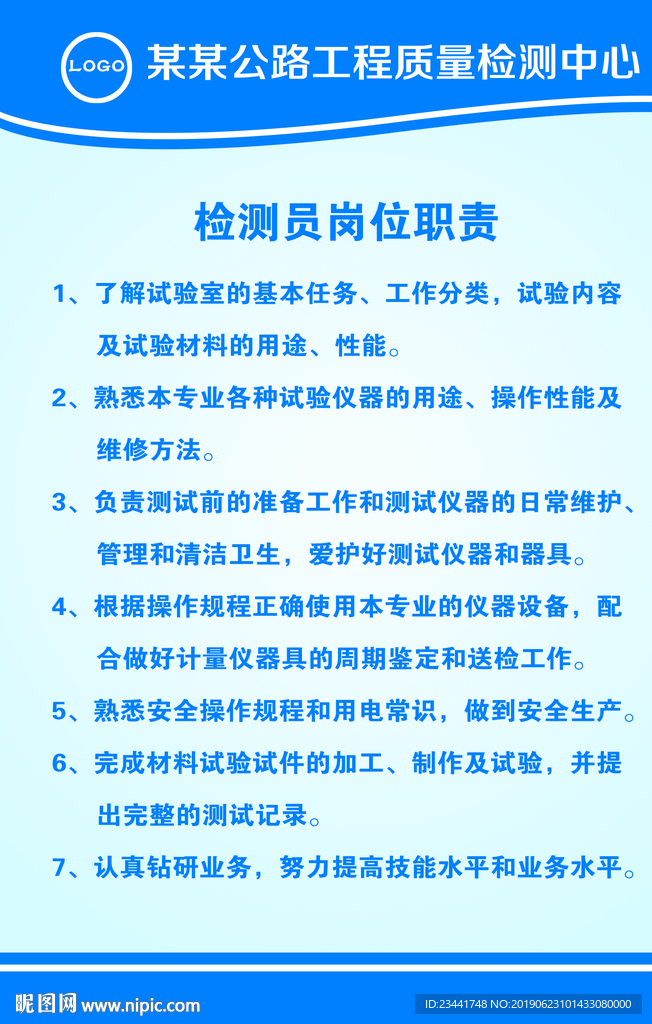 LOGO 某某公路工程质量检测中心

检测员岗位职责

1、了解试验室的基本任务、工作分类，试验内容及试验材料的用途、性能。

2、熟悉本专业各种试验仪器的用途、操作性能及维修方法。

3、负责测试前的准备工作和测试仪器的日常维护、管理和清洁卫生，爱护好测试仪器和器具。

4、根据操作规程正确使用本专业的仪器设备，配合做好计量仪器具的周期鉴定和送检工作。

5、熟悉安全操作规程和用电常识，做到安全生产。

6、完成材料试验试件的加工、制作及试验，并提出完整的测试记录。

7、认真钻研业务，努力提高技能水平和业务水平。

昵图网 www.nipic.com

ID:23441748 NO:20190623101433080000